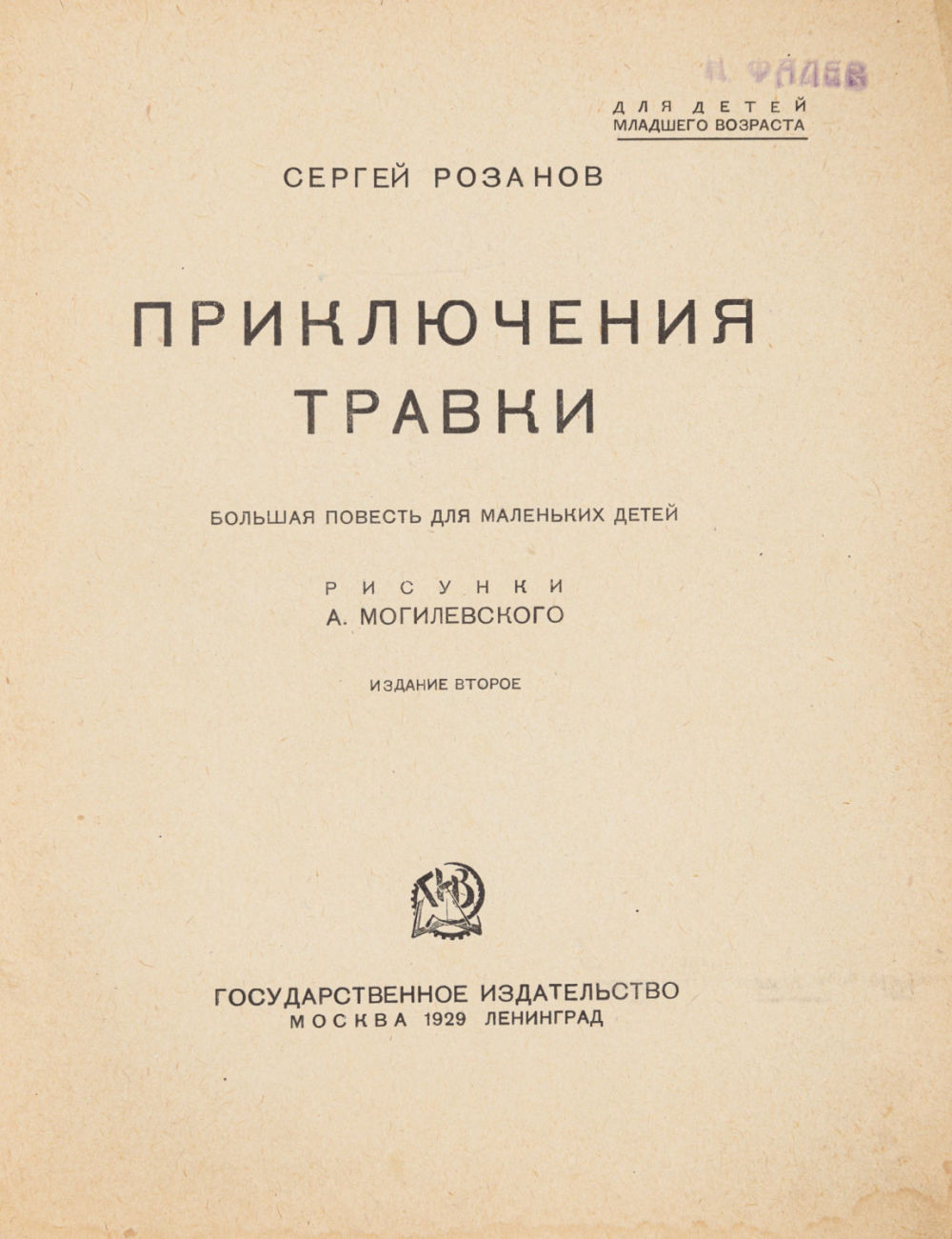 Н. ФАДЕВ

ДЛЯ ДЕТЕЙ
МЛАДШЕГО ВОЗРАСТА

СЕРГЕЙ РОЗАНОВ

ПРИКЛЮЧЕНИЯ
ТРАВКИ

БОЛЬШАЯ ПОВЕСТЬ ДЛЯ МАЛЕНЬКИХ ДЕТЕЙ

РИСУНКИ
А. МОГИЛЕВСКОГО

ИЗДАНИЕ ВТОРОЕ

ГИЗ

ГОСУДАРСТВЕННОЕ ИЗДАТЕЛЬСТВО
МОСКВА 1929 ЛЕНИНГРАД